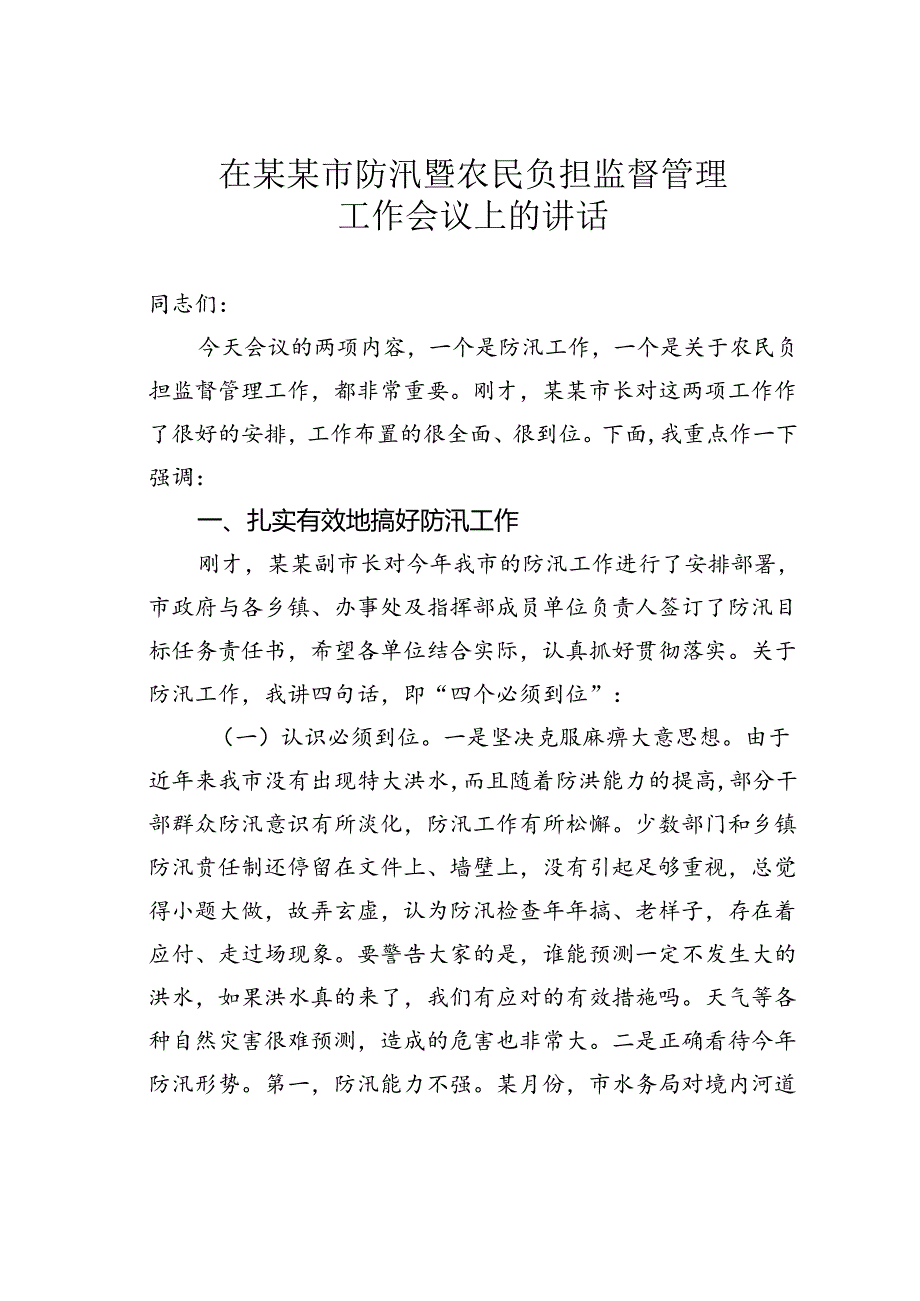 在某某市防汛暨农民负担监督管理工作会议上的讲话

同志们：

今天会议的两项内容，一个是防汛工作，一个是关于农民负担监督管理工作，都非常重要。刚才，某某市长对这两项工作作了很好的安排，工作布置的很全面、很到位。下面，我重点作一下强调：

一、扎实有效地搞好防汛工作

刚才，某某副市长对今年我市的防汛工作进行了安排部署，市政府与各乡镇、办事处及指挥部成员单位负责人签订了防汛目标任务责任书，希望各单位结合实际，认真抓好贯彻落实。关于防汛工作，我讲四句话，即“四个必须到位”：

（一）认识必须到位。一是坚决克服麻痹大意思想。由于近年来我市没有出现特大洪水，而且随着防洪能力的提高，部分干部群众防汛意识有所淡化，防汛工作有所松懈。少数部门和乡镇防汛责任制还停留在文件上、墙壁上，没有引起足够重视，总觉得小题大做，故弄玄虚，认为防汛检查年年搞、老样子，存在着应付、走过场现象。要警告大家的是，谁能预测一定不发生大的洪水，如果洪水真的来了，我们有应对的有效措施吗。天气等各种自然灾害很难预测，造成的危害也非常大。二是正确看待今年防汛形势。第一，防汛能力不强。某月份，市水务局对境内河道